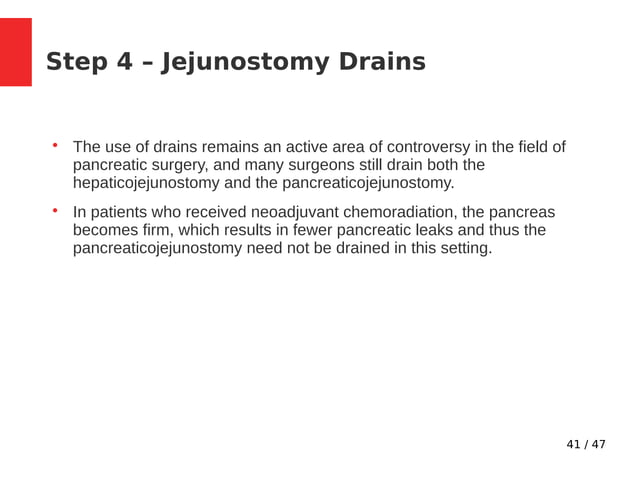 Step 4 – Jejunostomy Drains

• The use of drains remains an active area of controversy in the field of pancreatic surgery, and many surgeons still drain both the hepaticojejunostomy and the pancreaticojejunostomy.

• In patients who received neoadjuvant chemoradiation, the pancreas becomes firm, which results in fewer pancreatic leaks and thus the pancreaticojejunostomy need not be drained in this setting.

41 / 47